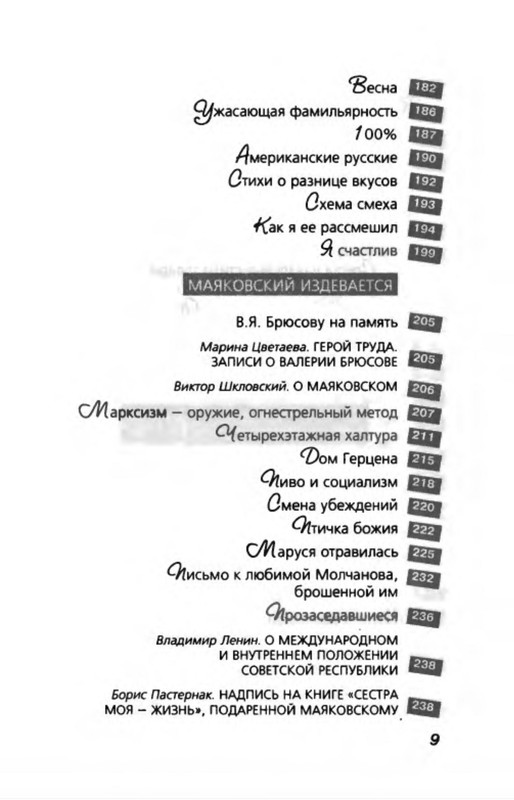 Весна 182
Ужасающая фамильярность 186
100% 187
Американские русские 190
Стихи о разнице вкусов 192
Схема смеха 193
Как я ее рассмешил 194
Я счастлив 199

МАЯКОВСКИЙ ИЗДЕВАЕТСЯ

В.Я. Брюсову на память 205
Марина Цветаева. ГЕРОЙ ТРУДА. ЗАПИСИ О ВАЛЕРИИ БРЮСОВЕ 205
Виктор Шкловский. О МАЯКОВСКОМ 206
Марксизм – оружие, огнестрельный метод 207
Четырехэтажная халтура 211
Дом Герцена 215
Пиво и социализм 218
Смена убеждений 220
Птичка божия 222
Маруся отравилась 225
Письмо к любимой Молчанова, брошенной им 232
Прозаседавшиеся 236
Владимир Ленин. О МЕЖДУНАРОДНОМ И ВНУТРЕННЕМ ПОЛОЖЕНИИ СОВЕТСКОЙ РЕСПУБЛИКИ 238
Борис Пастернак. НАДПИСЬ НА КНИГЕ «СЕСТРА МОЯ – ЖИЗНЬ», ПОДАРЕННОЙ МАЯКОВСКОМУ 238

9